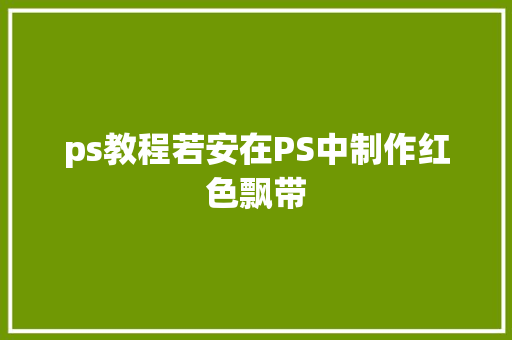 ps教程若安在PS中制作红色飘带